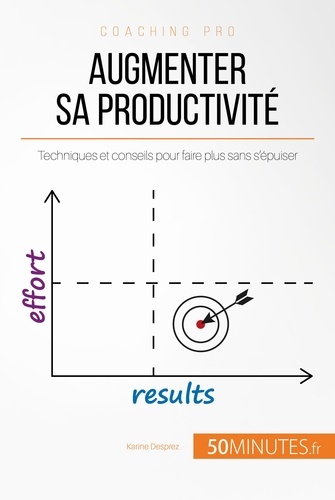 COACHING PRO

AUGMENTER SA PRODUCTIVITÉ

Techniques et conseils pour faire plus sans s'épuiser

effort

results

Karine Desprez

50MINUTES.fr